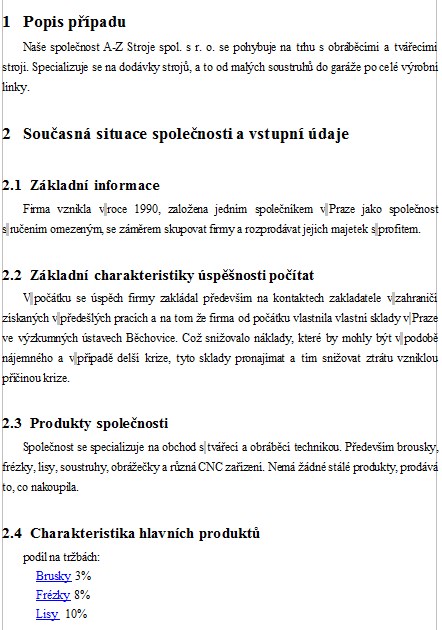 1 Popis případu

Naše společnost A-Z Stroje spol. s r. o. se pohybuje na trhu s obráběcími a tvářecími stroji. Specializuje se na dodávky strojů, a to od malých soustruhů do garáže po celé výrobní linky.

2 Současná situace společnosti a vstupní údaje

2.1 Základní informace

Firma vznikla v roce 1990, založena jedním společníkem v Praze jako společnost s ručením omezeným, se záměrem skupovat firmy a rozprodávat jejich majetek s profitem.

2.2 Základní charakteristiky úspěšnosti počítat

V počátku se úspěch firmy zakládal především na kontaktech zakladatele v zahraničí získaných v předešlých pracích a na tom že firma od počátku vlastnila vlastní sklady v Praze ve výzkumných ústavech Běchovice. Což snižovalo náklady, které by mohly být v podobě nájemného a v případě delší krize, tyto sklady pronajímat a tím snižovat ztrátu vzniklou příčinou krize.

2.3 Produkty společnosti

Společnost se specializuje na obchod s tvářecí a obráběcí technikou. Především brousky, frézky, lisy, soustruhy, obrážečky a různá CNC zařízení. Nemá žádné stálé produkty, prodává to, co nakoupila.

2.4 Charakteristika hlavních produktů

podíl na tržbách:

Brusky 3%
Frézky 8%
Lisy 10%